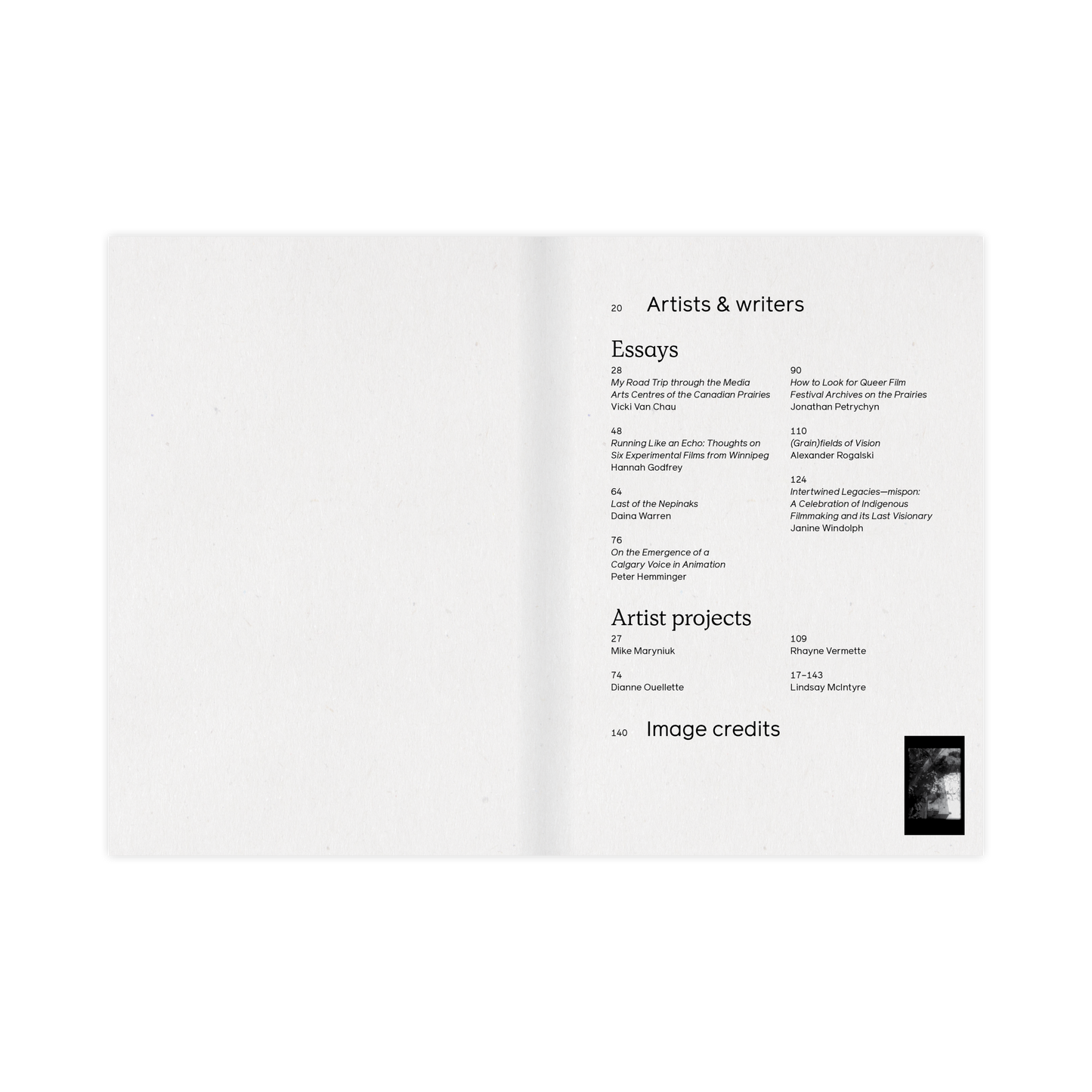 20 Artists & writers

Essays

28
My Road Trip through the Media Arts Centres of the Canadian Prairies
Vicki Van Chau

48
Running Like an Echo: Thoughts on Six Experimental Films from Winnipeg
Hannah Godfrey

64
Last of the Nepinaks
Daina Warren

76
On the Emergence of a Calgary Voice in Animation
Peter Hemminger

90
How to Look for Queer Film Festival Archives on the Prairies
Jonathan Petrychyn

110
(Grain)fields of Vision
Alexander Rogalski

124
Intertwined Legacies—mispon: A Celebration of Indigenous Filmmaking and its Last Visionary
Janine Windolph

Artist projects

27
Mike Maryniuk

74
Dianne Ouellette

109
Rhayne Vermette

17–143
Lindsay McIntyre

140 Image credits